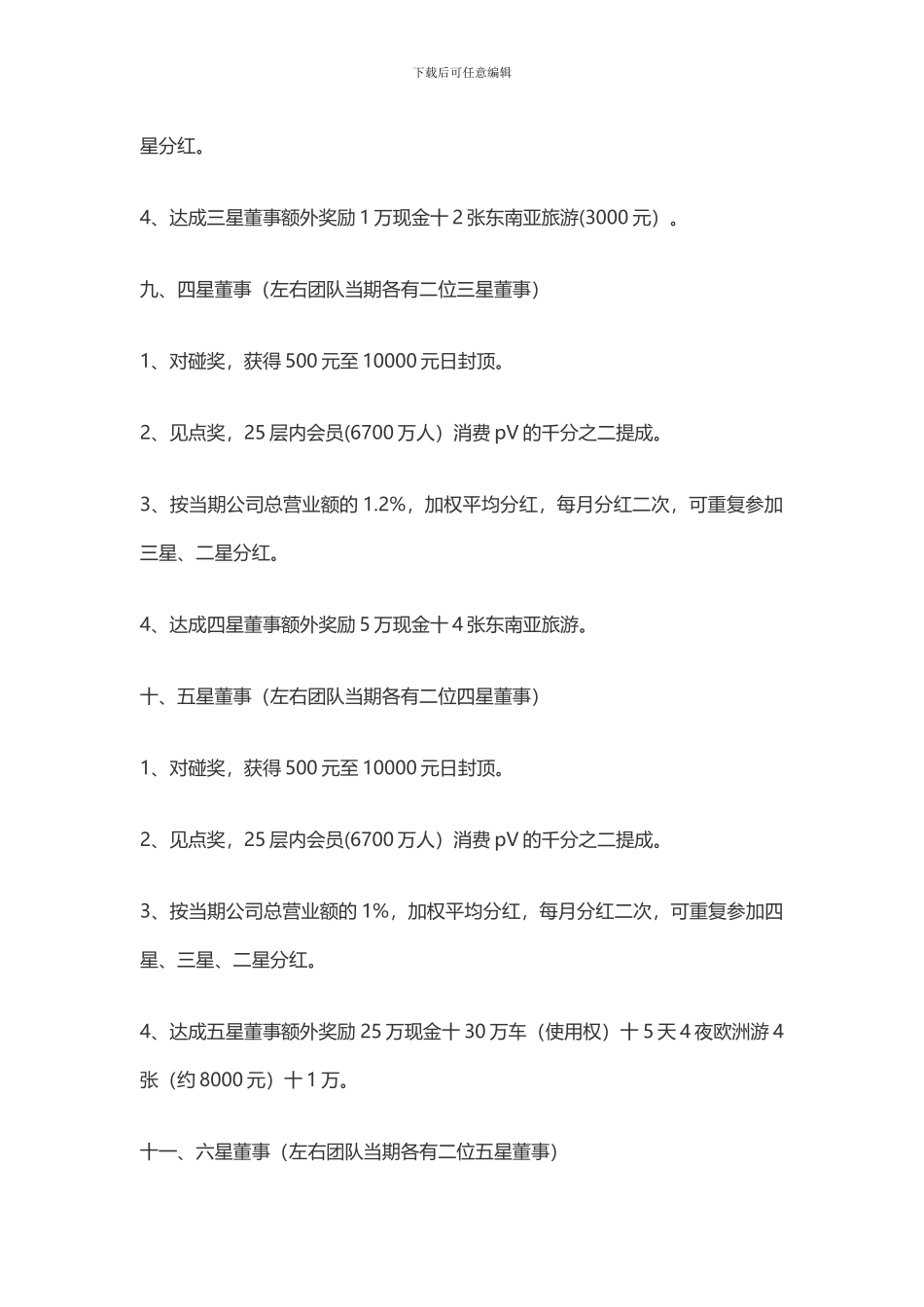 下载后可任意编辑

星分红。

4、达成三星董事额外奖励 1 万现金十 2 张东南亚旅游(3000 元）。

九、四星董事（左右团队当期各有二位三星董事）

1、对碰奖，获得 500 元至 10000 元日封顶。

2、见点奖，25 层内会员(6700 万人）消费 pV 的千分之二提成。

3、按当期公司总营业额的 1.2%，加权平均分红，每月分红二次，可重复参加三星、二星分红。

4、达成四星董事额外奖励 5 万现金十 4 张东南亚旅游。

十、五星董事（左右团队当期各有二位四星董事）

1、对碰奖，获得 500 元至 10000 元日封顶。

2、见点奖，25 层内会员(6700 万人）消费 pV 的千分之二提成。

3、按当期公司总营业额的 1%，加权平均分红，每月分红二次，可重复参加四星、三星、二星分红。

4、达成五星董事额外奖励 25 万现金十 30 万车（使用权）十 5 天 4 夜欧洲游 4 张（约 8000 元）十 1 万。

十一、六星董事（左右团队当期各有二位五星董事）